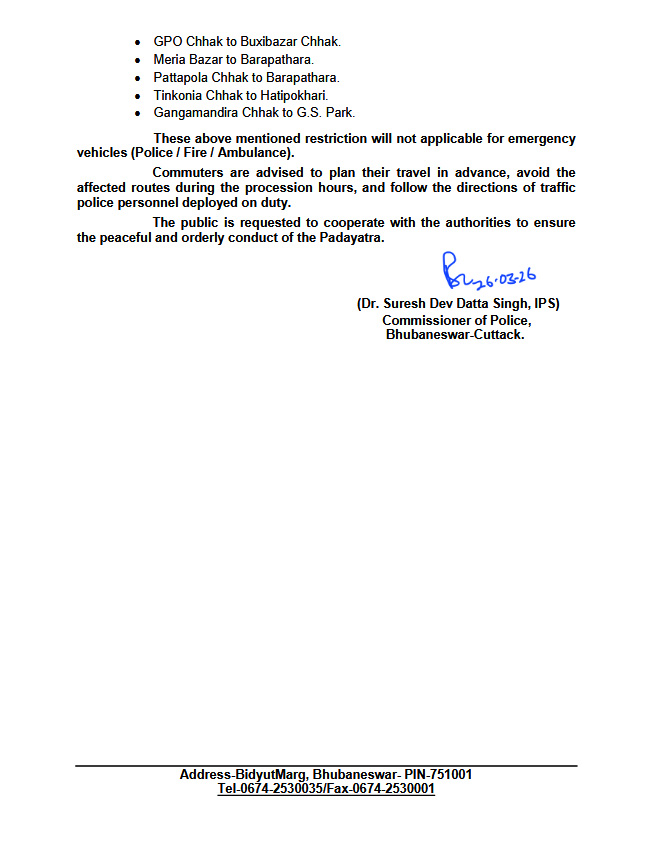 - GPO Chhak to Buxibazar Chhak.
- Meria Bazar to Barapathara.
- Pattapola Chhak to Barapathara.
- Tinkonia Chhak to Hatipokhari.
- Gangamandira Chhak to G.S. Park.

These above mentioned restriction will not applicable for emergency vehicles (Police / Fire / Ambulance).

Commuters are advised to plan their travel in advance, avoid the affected routes during the procession hours, and follow the directions of traffic police personnel deployed on duty.

The public is requested to cooperate with the authorities to ensure the peaceful and orderly conduct of the Padayatra.

26.03.26

(Dr. Suresh Dev Datta Singh, IPS)
Commissioner of Police,
Bhubaneswar-Cuttack.

Address-BidyutMarg, Bhubaneswar- PIN-751001
Tel-0674-2530035/Fax-0674-2530001